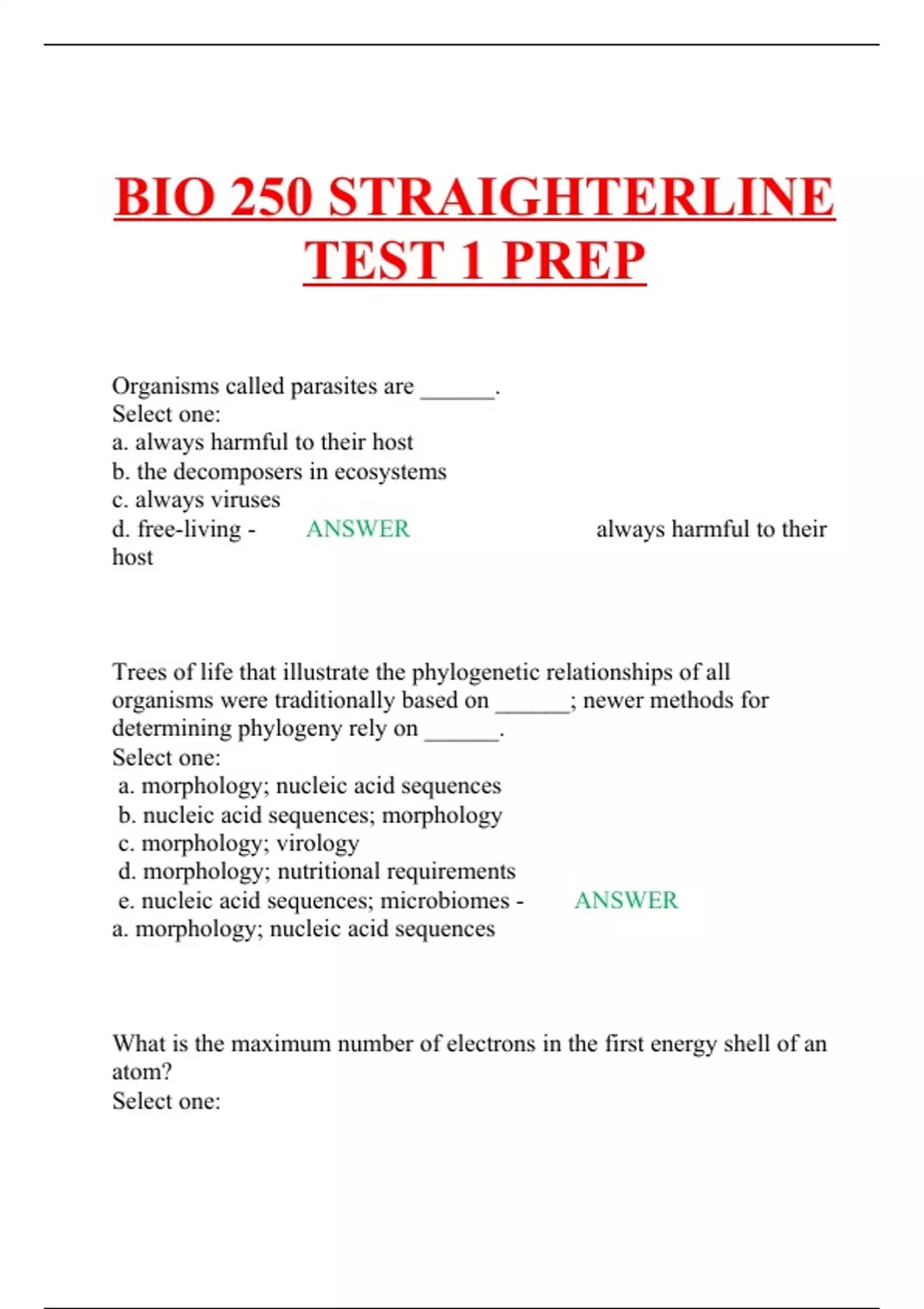 BIO 250 STRAIGHTERLINE TEST 1 PREP

Organisms called parasites are ______.
Select one:
a. always harmful to their host
b. the decomposers in ecosystems
c. always viruses
d. free-living - ANSWER always harmful to their host

Trees of life that illustrate the phylogenetic relationships of all organisms were traditionally based on ______; newer methods for determining phylogeny rely on ______.
Select one:
a. morphology; nucleic acid sequences
b. nucleic acid sequences; morphology
c. morphology; virology
d. morphology; nutritional requirements
e. nucleic acid sequences; microbiomes - ANSWER
a. morphology; nucleic acid sequences

What is the maximum number of electrons in the first energy shell of an atom?
Select one: